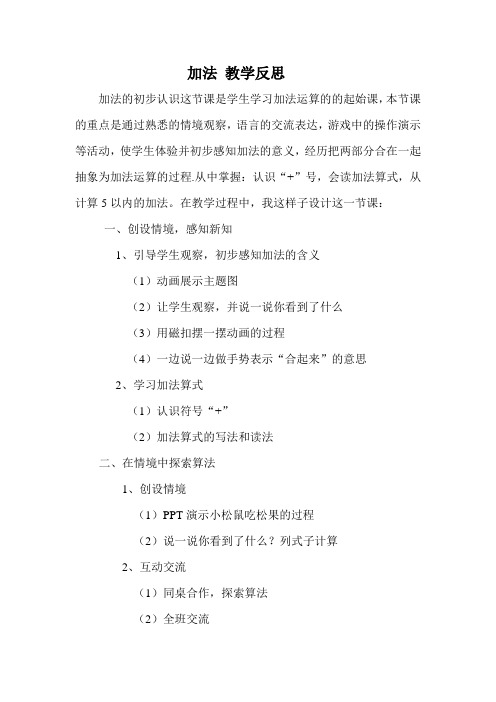 加法 教学反思

加法的初步认识这节课是学生学习加法运算的的起始课，本节课的重点是通过熟悉的情境观察，语言的交流表达，游戏中的操作演示等活动，使学生体验并初步感知加法的意义，经历把两部分合在一起抽象为加法运算的过程.从中掌握：认识“+”号，会读加法算式，从计算 5 以内的加法。在教学过程中，我这样子设计这一节课：

一、创设情境，感知新知

1、引导学生观察，初步感知加法的含义

（1）动画展示主题图

（2）让学生观察，并说一说你看到了什么

（3）用磁扣摆一摆动画的过程

（4）一边说一边做手势表示“合起来”的意思

2、学习加法算式

（1）认识符号“+”

（2）加法算式的写法和读法

二、在情境中探索算法

1、创设情境

（1）PPT 演示小松鼠吃松果的过程

（2）说一说你看到了什么？列式子计算

2、互动交流

（1）同桌合作，探索算法

（2）全班交流